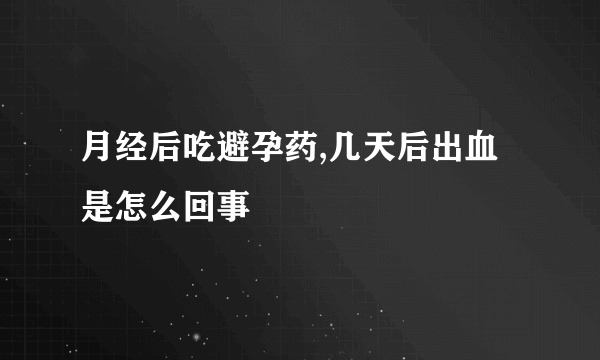 月经后吃避孕药,几天后出血是怎么回事